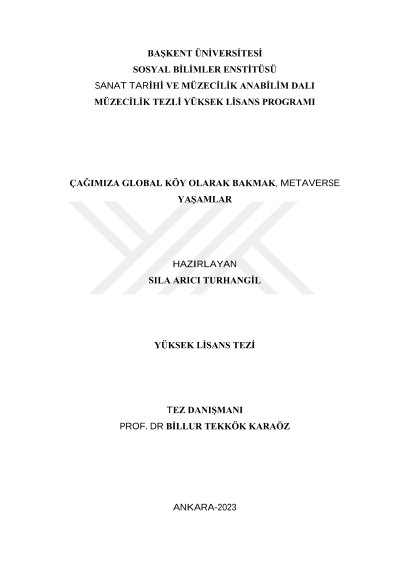 BAŞKENT ÜNİVERSİTESİ
SOSYAL BİLİMLER ENSTİTÜSÜ
SANAT TARİHİ VE MÜZECİLİK ANABİLİM DALI
MÜZECİLİK TEZLİ YÜKSEK LİSANS PROGRAMI

ÇAĞIMIZA GLOBAL KÖY OLARAK BAKMAK, METAVERSE
YAŞAMLAR

HAZIRLAYAN
SILA ARICI TURHANGİL

YÜKSEK LİSANS TEZİ

TEZ DANIŞMANI
PROF. DR BİLLUR TEKKÖK KARAÖZ

ANKARA-2023